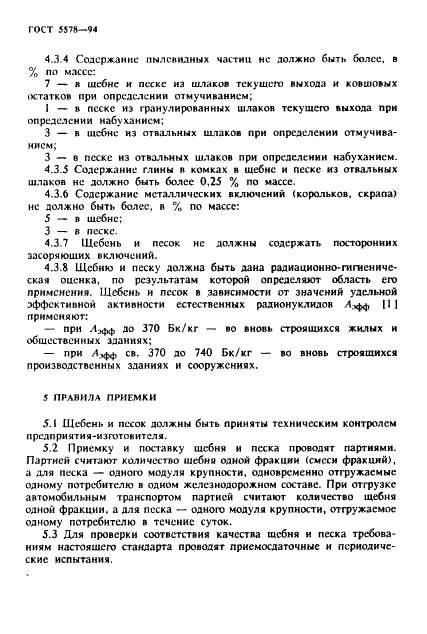 ГОСТ 5578—94

4.3.4 Содержание пылевидных частиц не должно быть более, в % по массе:

7 — в щебне и песке из шлаков текущего выхода и ковшовых остатков при определении отмучиванием;

1 — в песке из гранулированных шлаков текущего выхода при определении набуханием;

3 — в щебне из отвальных шлаков при определении отмучиванием;

3 — в песке из отвальных шлаков при определении набуханием.

4.3.5 Содержание глины в комках в щебне и песке из отвальных шлаков не должно быть более 0,25 % по массе.

4.3.6 Содержание металлических включений (корольков, скрапа) не должно быть более, в % по массе:

5 — в щебне;

3 — в песке.

4.3.7 Щебень и песок не должны содержать посторонних засоряющих включений.

4.3.8 Щебню и песку должна быть дана радиационно-гигиеническая оценка, по результатам которой определяют область его применения. Щебень и песок в зависимости от значений удельной эффективной активности естественных радионуклидов $A_{эфф}$ [1] применяют:

— при $A_{эфф}$ до 370 Бк/кг — во вновь строящихся жилых и общественных зданиях;

— при $A_{эфф}$ св. 370 до 740 Бк/кг — во вновь строящихся производственных зданиях и сооружениях.

5 ПРАВИЛА ПРИЕМКИ

5.1 Щебень и песок должны быть приняты техническим контролем предприятия-изготовителя.

5.2 Приемку и поставку щебня и песка проводят партиями. Партией считают количество щебня одной фракции (смеси фракций), а для песка — одного модуля крупности, одновременно отгружаемые одному потребителю в одном железнодорожном составе. При отгрузке автомобильным транспортом партией считают количество щебня одной фракции, а для песка — одного модуля крупности, отгружаемое одному потребителю в течение суток.

5.3 Для проверки соответствия качества щебня и песка требованиям настоящего стандарта проводят приемосдаточные и периодические испытания.